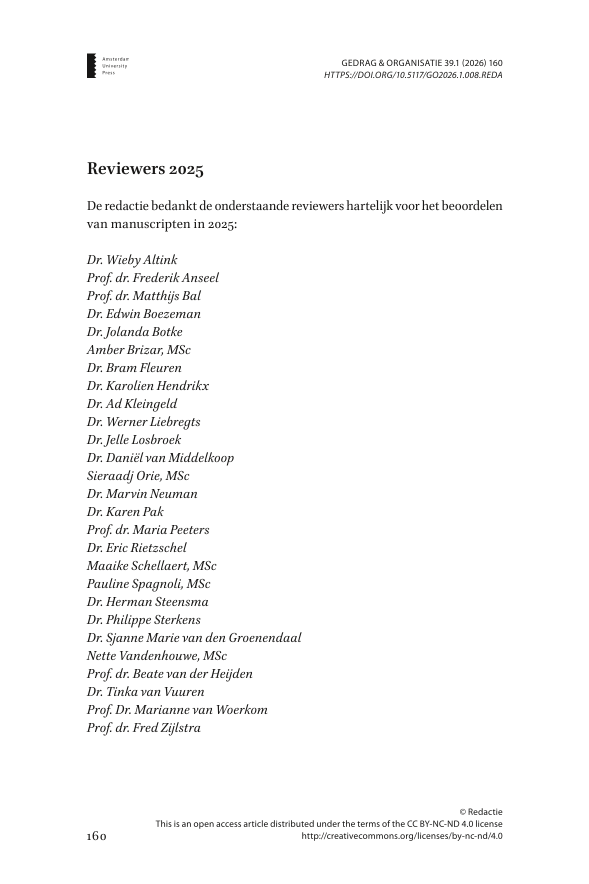 Amsterdam University Press

GEDRAG & ORGANISATIE 39.1 (2026) 160
HTTPS://DOI.ORG/10.5117/GO2026.1.008.REDA

Reviewers 2025

De redactie bedankt de onderstaande reviewers hartelijk voor het beoordelen van manuscripten in 2025:

Dr. Wieby Altink
Prof. dr. Frederik Anseel
Prof. dr. Matthijs Bal
Dr. Edwin Boezeman
Dr. Jolanda Botke
Amber Brizar, MSc
Dr. Bram Fleuren
Dr. Karolien Hendrikx
Dr. Ad Kleingeld
Dr. Werner Liebregts
Dr. Jelle Losbroek
Dr. Daniël van Middelkoop
Sieraadj Orie, MSc
Dr. Marvin Neuman
Dr. Karen Pak
Prof. dr. Maria Peeters
Dr. Eric Rietzschel
Maaike Schellaert, MSc
Pauline Spagnoli, MSc
Dr. Herman Steensma
Dr. Philippe Sterkens
Dr. Sjanne Marie van den Groenendaal
Nette Vandenhouwe, MSc
Prof. dr. Beate van der Heijden
Dr. Tinka van Vuuren
Prof. Dr. Marianne van Woerkom
Prof. dr. Fred Zijlstra

© Redactie
This is an open access article distributed under the terms of the CC BY-NC-ND 4.0 license
http://creativecommons.org/licenses/by-nc-nd/4.0

160